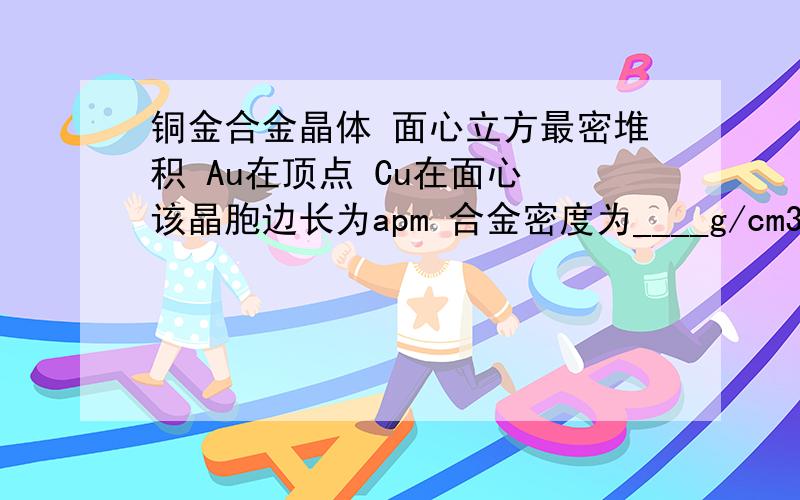 铜金合金晶体 面心立方最密堆积 Au在顶点 Cu在面心 该晶胞边长为apm 合金密度为____g/cm3